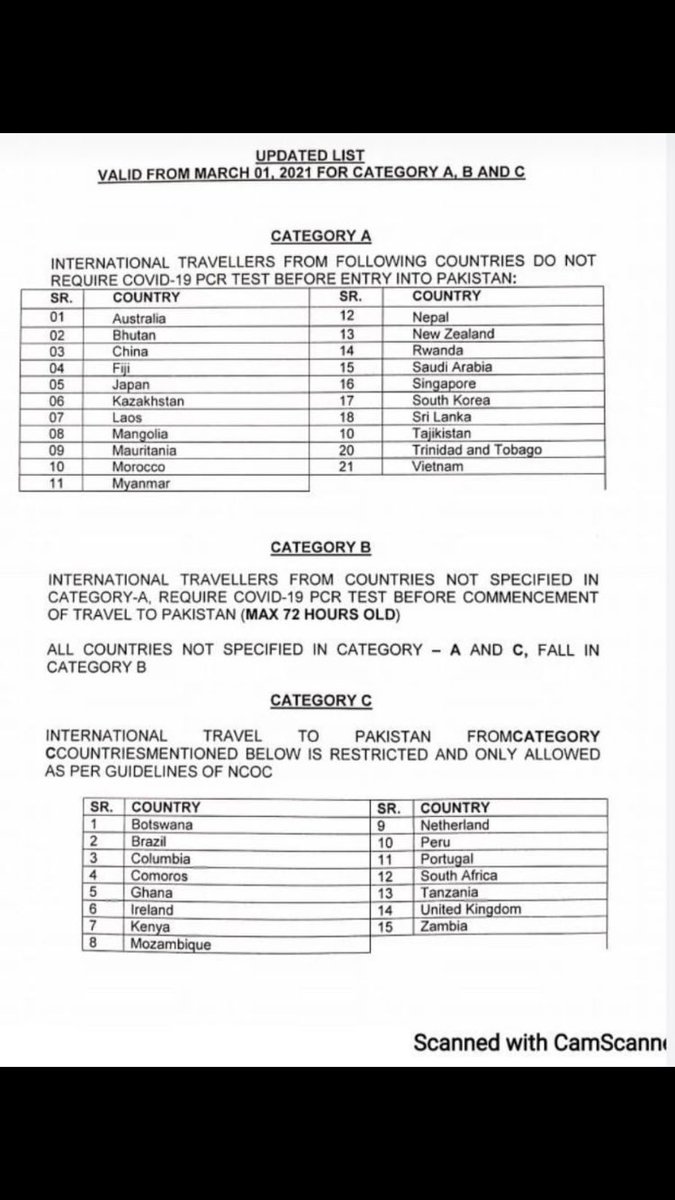 UPDATED LIST
VALID FROM MARCH 01, 2021 FOR CATEGORY A, B AND C

CATEGORY A

INTERNATIONAL TRAVELLERS FROM FOLLOWING COUNTRIES DO NOT REQUIRE COVID-19 PCR TEST BEFORE ENTRY INTO PAKISTAN:

| SR. | COUNTRY | SR. | COUNTRY |
|---|---|---|---|
| 01 | Australia | 12 | Nepal |
| 02 | Bhutan | 13 | New Zealand |
| 03 | China | 14 | Rwanda |
| 04 | Fiji | 15 | Saudi Arabia |
| 05 | Japan | 16 | Singapore |
| 06 | Kazakhstan | 17 | South Korea |
| 07 | Laos | 18 | Sri Lanka |
| 08 | Mangolia | 10 | Tajikistan |
| 09 | Mauritania | 20 | Trinidad and Tobago |
| 10 | Morocco | 21 | Vietnam |
| 11 | Myanmar | | |

CATEGORY B

INTERNATIONAL TRAVELLERS FROM COUNTRIES NOT SPECIFIED IN CATEGORY-A, REQUIRE COVID-19 PCR TEST BEFORE COMMENCEMENT OF TRAVEL TO PAKISTAN (MAX 72 HOURS OLD)

ALL COUNTRIES NOT SPECIFIED IN CATEGORY – A AND C, FALL IN CATEGORY B

CATEGORY C

INTERNATIONAL TRAVEL TO PAKISTAN FROMCATEGORY CCOUNTRIESMENTIONED BELOW IS RESTRICTED AND ONLY ALLOWED AS PER GUIDELINES OF NCOC

| SR. | COUNTRY | SR. | COUNTRY |
|---|---|---|---|
| 1 | Botswana | 9 | Netherland |
| 2 | Brazil | 10 | Peru |
| 3 | Columbia | 11 | Portugal |
| 4 | Comoros | 12 | South Africa |
| 5 | Ghana | 13 | Tanzania |
| 6 | Ireland | 14 | United Kingdom |
| 7 | Kenya | 15 | Zambia |
| 8 | Mozambique | | |

Scanned with CamScann